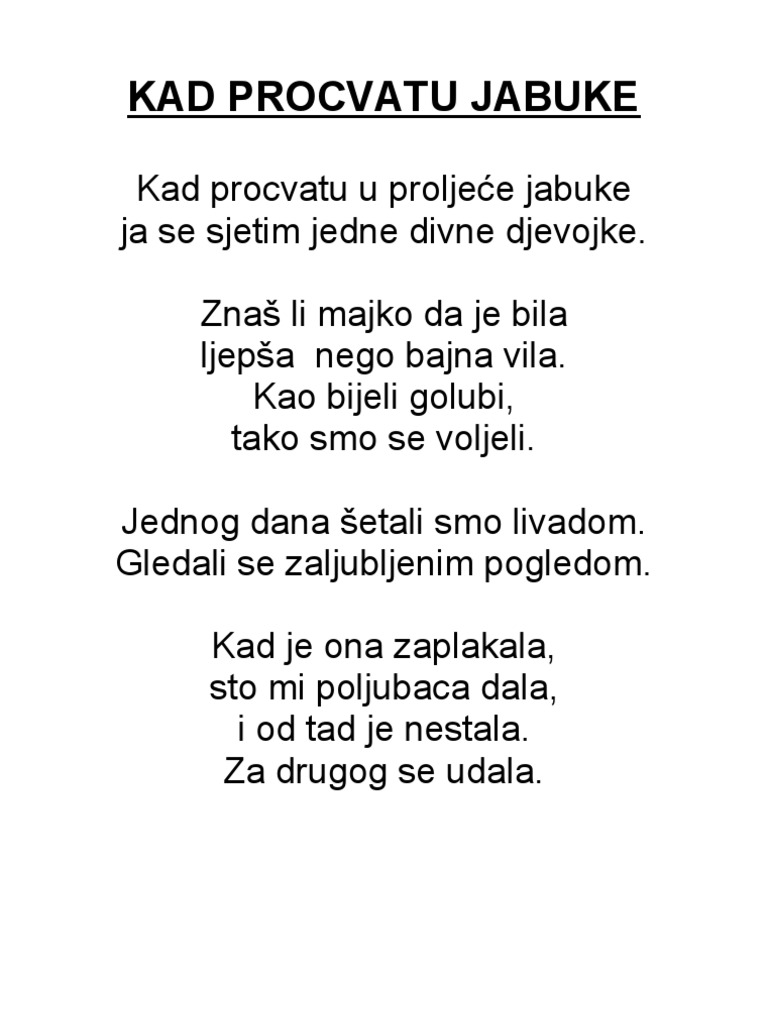 KAD PROCVATU JABUKE

Kad procvatu u proljeće jabuke
ja se sjetim jedne divne djevojke.

Znaš li majko da je bila
ljepša nego bajna vila.
Kao bijeli golubi,
tako smo se voljeli.

Jednog dana šetali smo livadom.
Gledali se zaljubljenim pogledom.

Kad je ona zaplakala,
sto mi poljubaca dala,
i od tad je nestala.
Za drugog se udala.